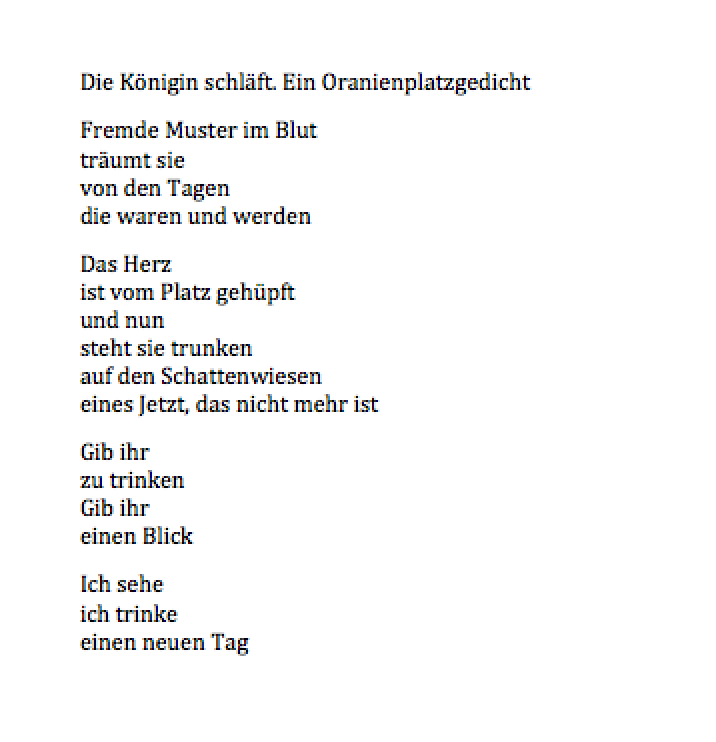 Die Königin schläft. Ein Oranienplatzgedicht

Fremde Muster im Blut
träumt sie
von den Tagen
die waren und werden

Das Herz
ist vom Platz gehüpft
und nun
steht sie trunken
auf den Schattenwiesen
eines Jetzt, das nicht mehr ist

Gib ihr
zu trinken
Gib ihr
einen Blick

Ich sehe
ich trinke
einen neuen Tag